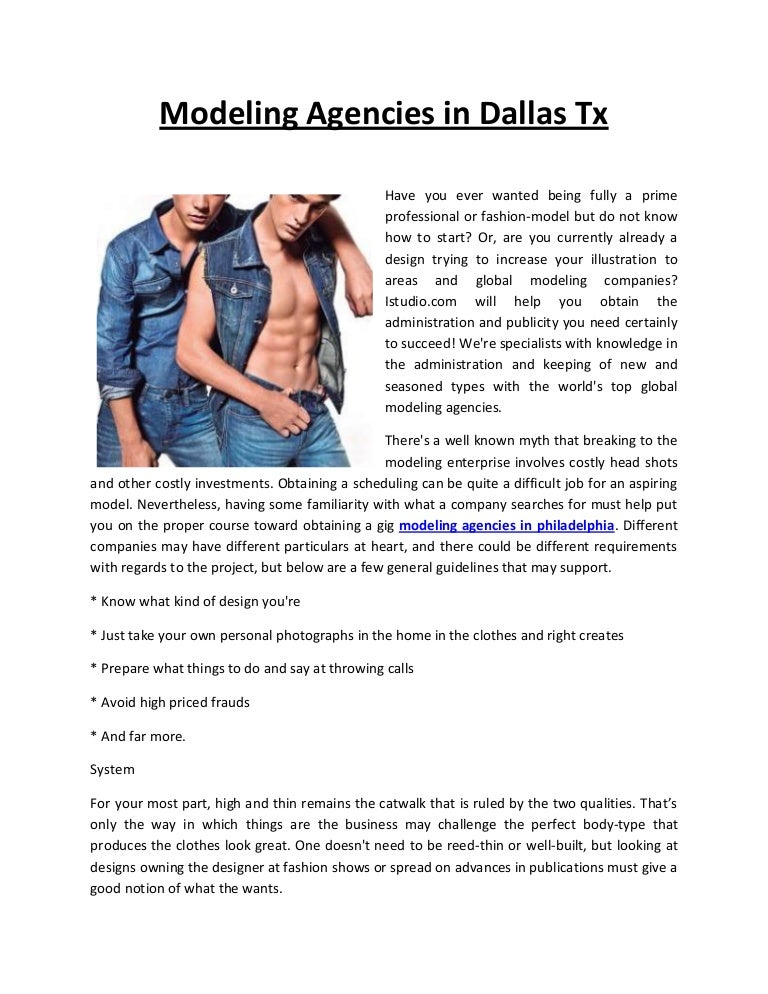 Modeling Agencies in Dallas Tx

Have you ever wanted being fully a prime professional or fashion-model but do not know how to start? Or, are you currently already a design trying to increase your illustration to areas and global modeling companies? Istudio.com will help you obtain the administration and publicity you need certainly to succeed! We're specialists with knowledge in the administration and keeping of new and seasoned types with the world's top global modeling agencies.

There's a well known myth that breaking to the modeling enterprise involves costly head shots and other costly investments. Obtaining a scheduling can be quite a difficult job for an aspiring model. Nevertheless, having some familiarity with what a company searches for must help put you on the proper course toward obtaining a gig modeling agencies in philadelphia. Different companies may have different particulars at heart, and there could be different requirements with regards to the project, but below are a few general guidelines that may support.

* Know what kind of design you're

* Just take your own personal photographs in the home in the clothes and right creates

* Prepare what things to do and say at throwing calls

* Avoid high priced frauds

* And far more.

System

For your most part, high and thin remains the catwalk that is ruled by the two qualities. That's only the way in which things are the business may challenge the perfect body-type that produces the clothes look great. One doesn't need to be reed-thin or well-built, but looking at designs owning the designer at fashion shows or spread on advances in publications must give a good notion of what the wants.